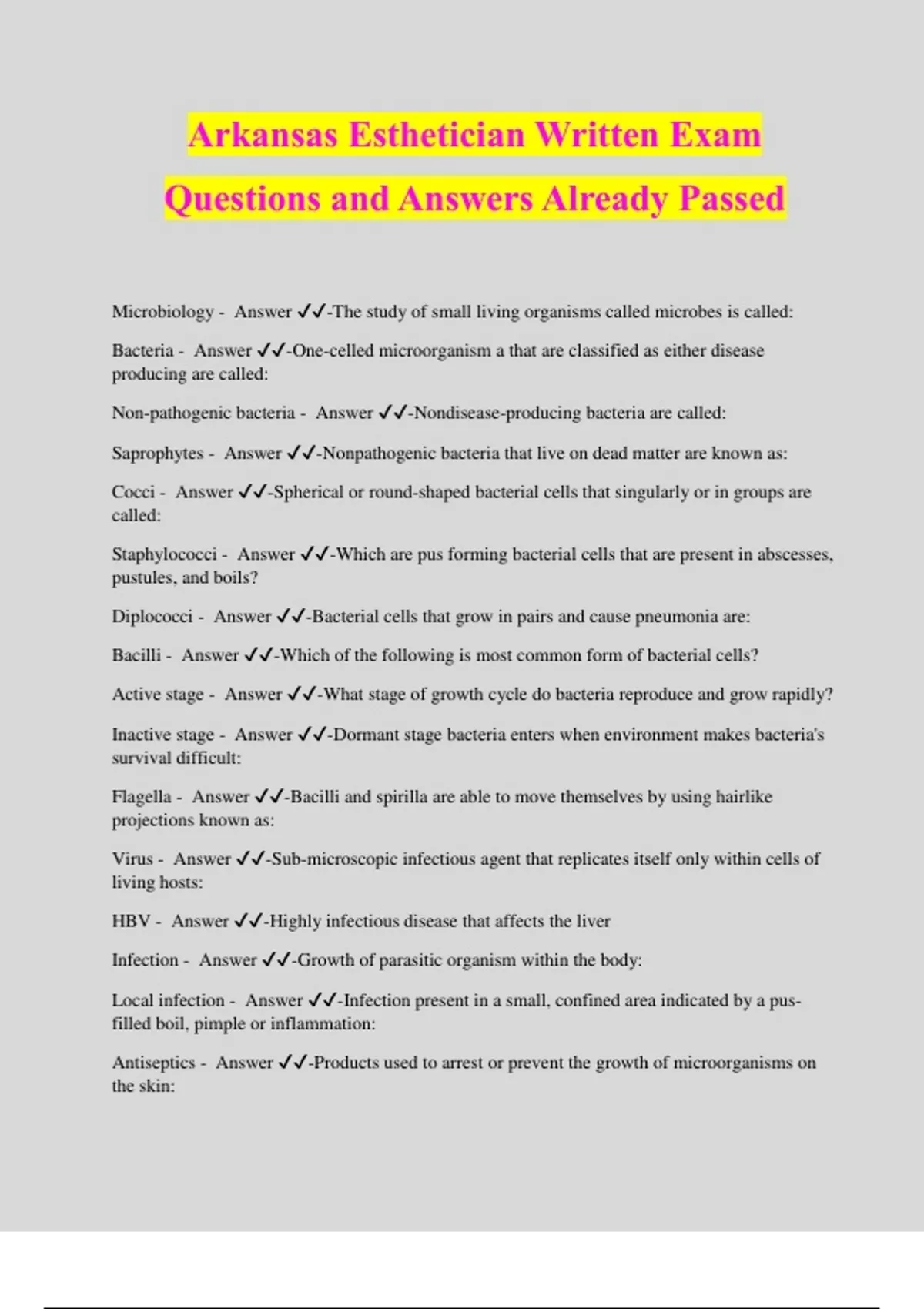 Arkansas Esthetician Written Exam Questions and Answers Already Passed

Microbiology - Answer ✓✓-The study of small living organisms called microbes is called:

Bacteria - Answer ✓✓-One-celled microorganism a that are classified as either disease producing are called:

Non-pathogenic bacteria - Answer ✓✓-Nondisease-producing bacteria are called:

Saprophytes - Answer ✓✓-Nonpathogenic bacteria that live on dead matter are known as:

Cocci - Answer ✓✓-Spherical or round-shaped bacterial cells that singularly or in groups are called:

Staphylococci - Answer ✓✓-Which are pus forming bacterial cells that are present in abscesses, pustules, and boils?

Diplococci - Answer ✓✓-Bacterial cells that grow in pairs and cause pneumonia are:

Bacilli - Answer ✓✓-Which of the following is most common form of bacterial cells?

Active stage - Answer ✓✓-What stage of growth cycle do bacteria reproduce and grow rapidly?

Inactive stage - Answer ✓✓-Dormant stage bacteria enters when environment makes bacteria's survival difficult:

Flagella - Answer ✓✓-Bacilli and spirilla are able to move themselves by using hairlike projections known as:

Virus - Answer ✓✓-Sub-microscopic infectious agent that replicates itself only within cells of living hosts:

HBV - Answer ✓✓-Highly infectious disease that affects the liver

Infection - Answer ✓✓-Growth of parasitic organism within the body:

Local infection - Answer ✓✓-Infection present in a small, confined area indicated by a pus-filled boil, pimple or inflammation:

Antiseptics - Answer ✓✓-Products used to arrest or prevent the growth of microorganisms on the skin: